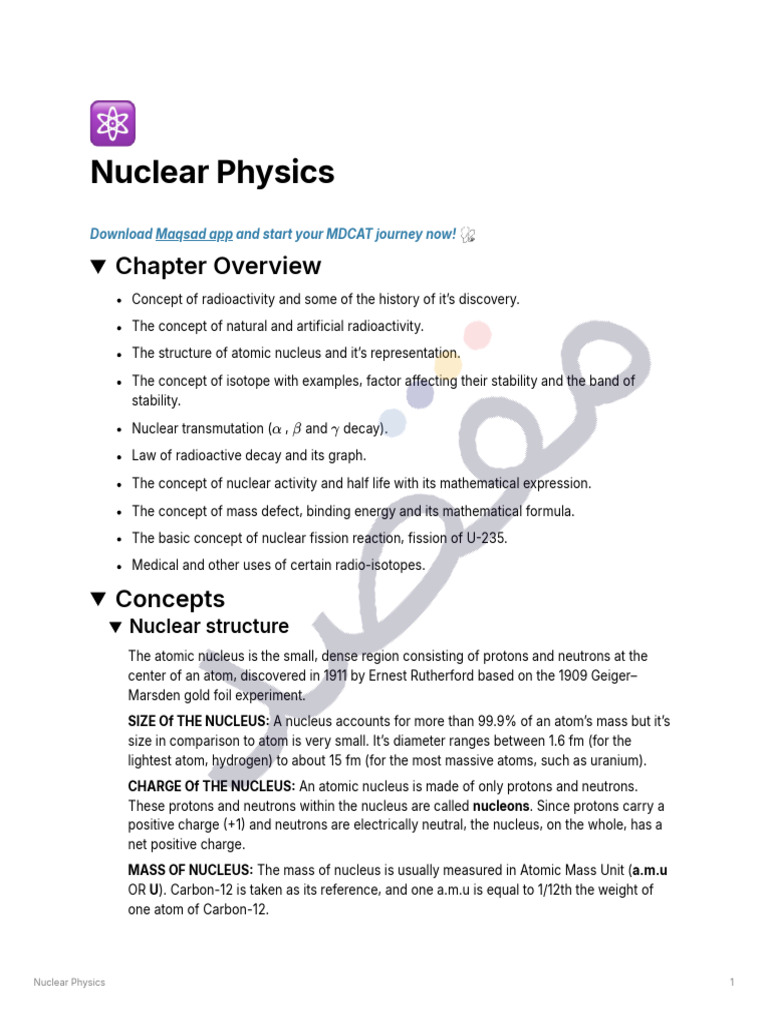 Nuclear Physics

Download Maqsad app and start your MDCAT journey now!

▼ Chapter Overview

- Concept of radioactivity and some of the history of it's discovery.
- The concept of natural and artificial radioactivity.
- The structure of atomic nucleus and it's representation.
- The concept of isotope with examples, factor affecting their stability and the band of stability.
- Nuclear transmutation ($\alpha$ , $\beta$ and $\gamma$ decay).
- Law of radioactive decay and its graph.
- The concept of nuclear activity and half life with its mathematical expression.
- The concept of mass defect, binding energy and its mathematical formula.
- The basic concept of nuclear fission reaction, fission of U-235.
- Medical and other uses of certain radio-isotopes.

▼ Concepts

▼ Nuclear structure

The atomic nucleus is the small, dense region consisting of protons and neutrons at the center of an atom, discovered in 1911 by Ernest Rutherford based on the 1909 Geiger–Marsden gold foil experiment.

SIZE Of THE NUCLEUS: A nucleus accounts for more than 99.9% of an atom's mass but it's size in comparison to atom is very small. It's diameter ranges between 1.6 fm (for the lightest atom, hydrogen) to about 15 fm (for the most massive atoms, such as uranium).

CHARGE Of THE NUCLEUS: An atomic nucleus is made of only protons and neutrons. These protons and neutrons within the nucleus are called nucleons. Since protons carry a positive charge (+1) and neutrons are electrically neutral, the nucleus, on the whole, has a net positive charge.

MASS OF NUCLEUS: The mass of nucleus is usually measured in Atomic Mass Unit (a.m.u OR U). Carbon-12 is taken as its reference, and one a.m.u is equal to 1/12th the weight of one atom of Carbon-12.

Nuclear Physics

1